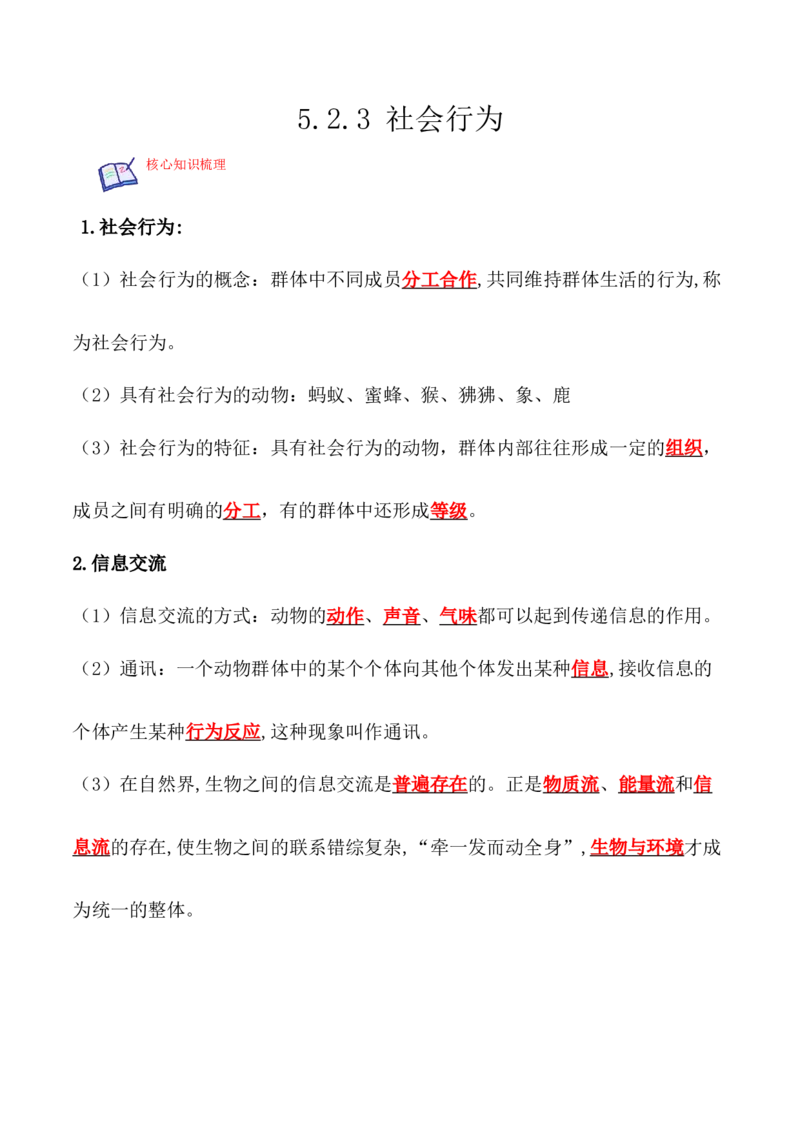 5.2.3 社会行为

核心知识梳理

1.社会行为:

（1）社会行为的概念：群体中不同成员分工合作,共同维持群体生活的行为,称为社会行为。

（2）具有社会行为的动物：蚂蚁、蜜蜂、猴、狒狒、象、鹿

（3）社会行为的特征：具有社会行为的动物，群体内部往往形成一定的组织，成员之间有明确的分工，有的群体中还形成等级。

2.信息交流

（1）信息交流的方式：动物的动作、声音、气味都可以起到传递信息的作用。

（2）通讯：一个动物群体中的某个个体向其他个体发出某种信息,接收信息的个体产生某种行为反应,这种现象叫作通讯。

（3）在自然界,生物之间的信息交流是普遍存在的。正是物质流、能量流和信息流的存在,使生物之间的联系错综复杂，“牵一发而动全身”,生物与环境才成为统一的整体。